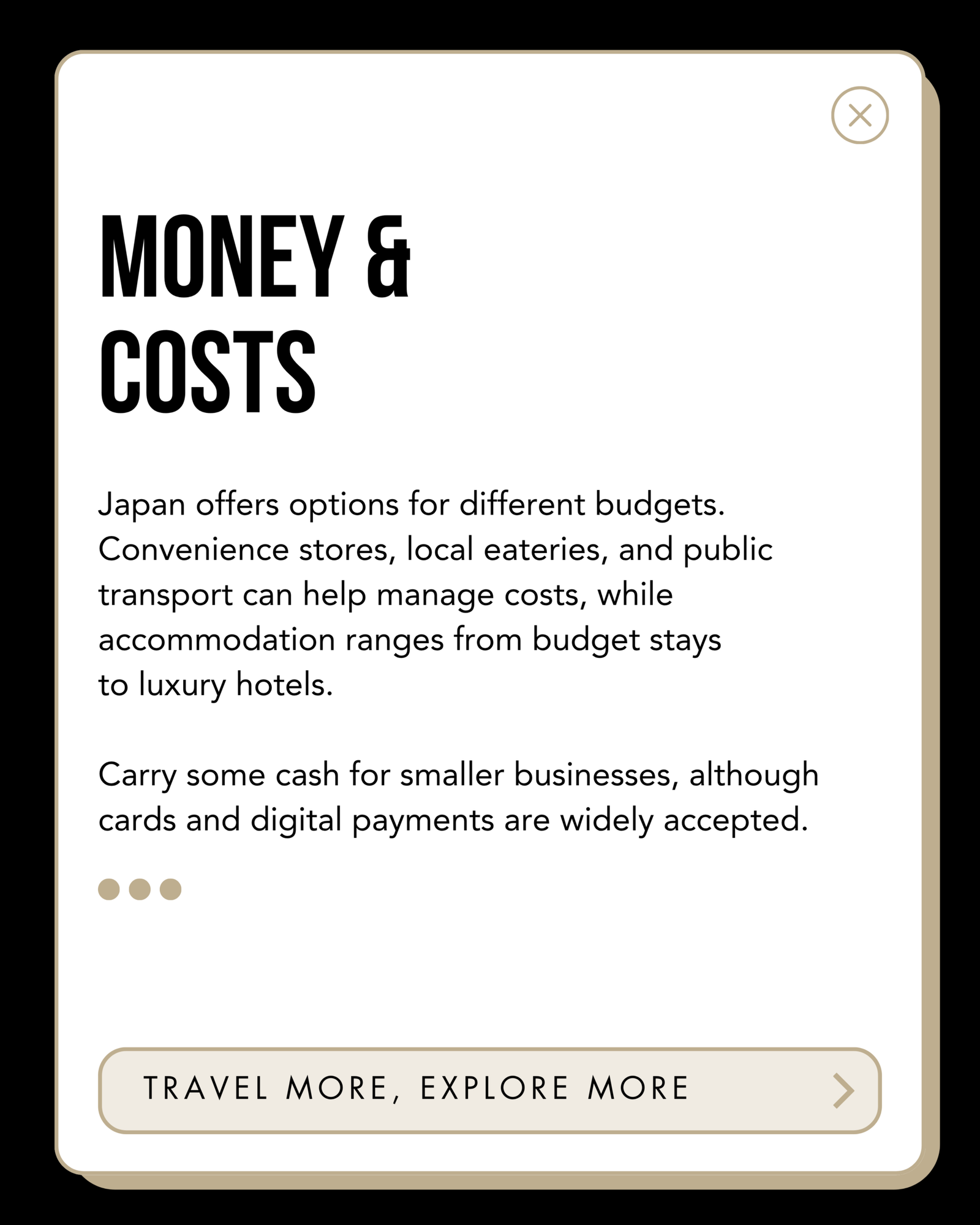 MONEY &
COSTS

Japan offers options for different budgets. Convenience stores, local eateries, and public transport can help manage costs, while accommodation ranges from budget stays to luxury hotels.

Carry some cash for smaller businesses, although cards and digital payments are widely accepted.

TRAVEL MORE, EXPLORE MORE